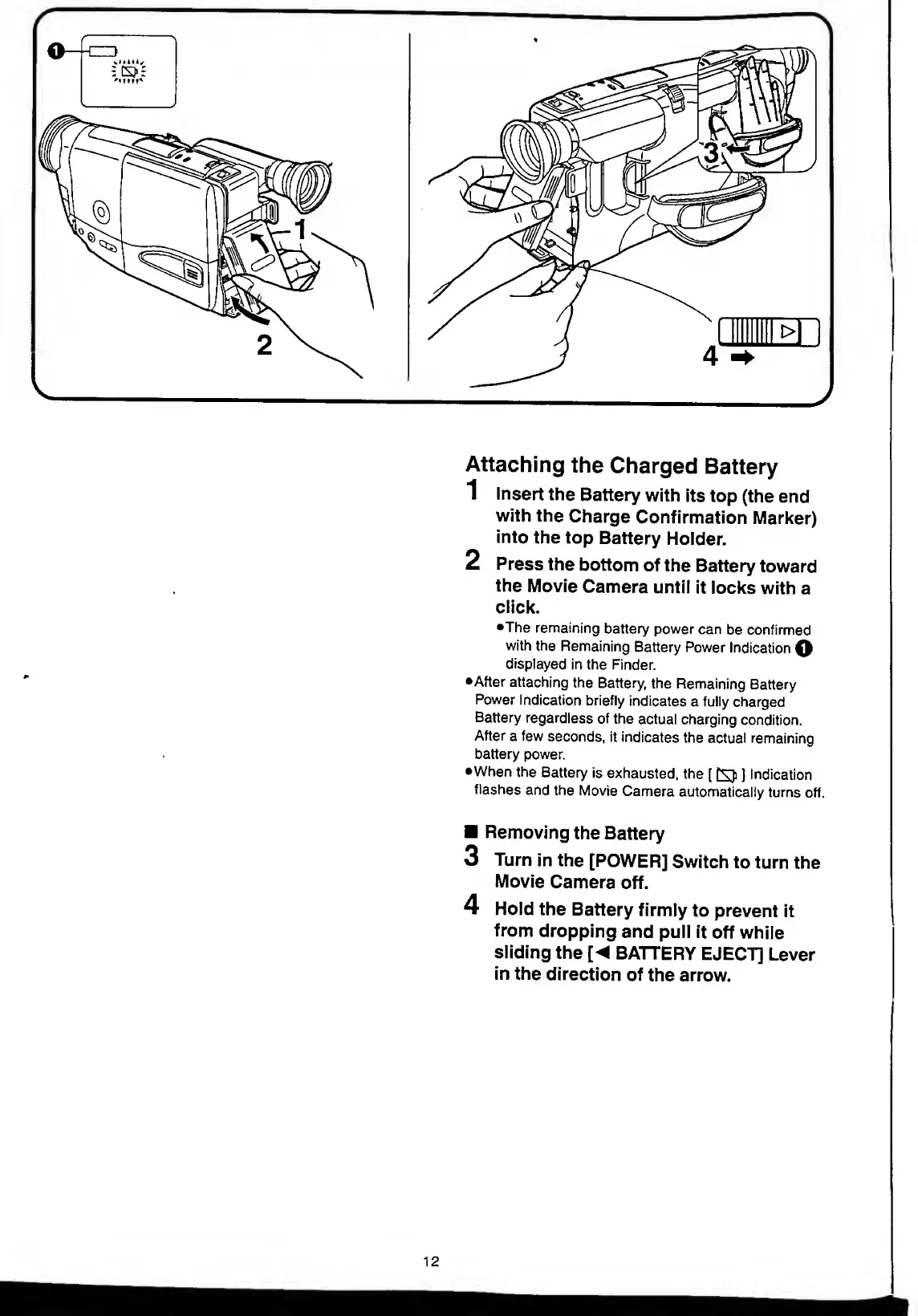 ❶

1

2

3

4 ➡

Attaching the Charged Battery

1 Insert the Battery with its top (the end with the Charge Confirmation Marker) into the top Battery Holder.

2 Press the bottom of the Battery toward the Movie Camera until it locks with a click.

●The remaining battery power can be confirmed with the Remaining Battery Power Indication ❶ displayed in the Finder.

●After attaching the Battery, the Remaining Battery Power Indication briefly indicates a fully charged Battery regardless of the actual charging condition. After a few seconds, it indicates the actual remaining battery power.

●When the Battery is exhausted, the [ ] Indication flashes and the Movie Camera automatically turns off.

■ Removing the Battery

3 Turn in the [POWER] Switch to turn the Movie Camera off.

4 Hold the Battery firmly to prevent it from dropping and pull it off while sliding the [◀ BATTERY EJECT] Lever in the direction of the arrow.

12